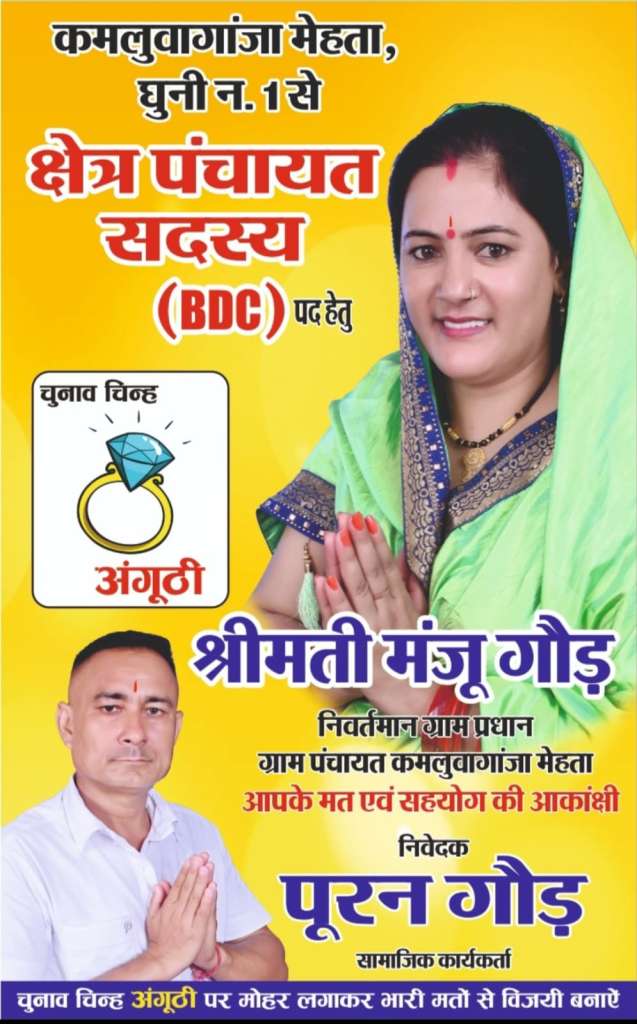 कमलुवागांजा मेहता,
घुनी न. 1 से

क्षेत्र पंचायत
सदस्य
(BDC) पद हेतु

चुनाव चिन्ह
अंगूठी

श्रीमती मंजू गौड़

निवर्तमान ग्राम प्रधान
ग्राम पंचायत कमलुवागांजा मेहता
आपके मत एवं सहयोग की आकांक्षी

निवेदक
पूरन गौड़
सामाजिक कार्यकर्ता

चुनाव चिन्ह अंगूठी पर मोहर लगाकर भारी मतों से विजयी बनाऐ